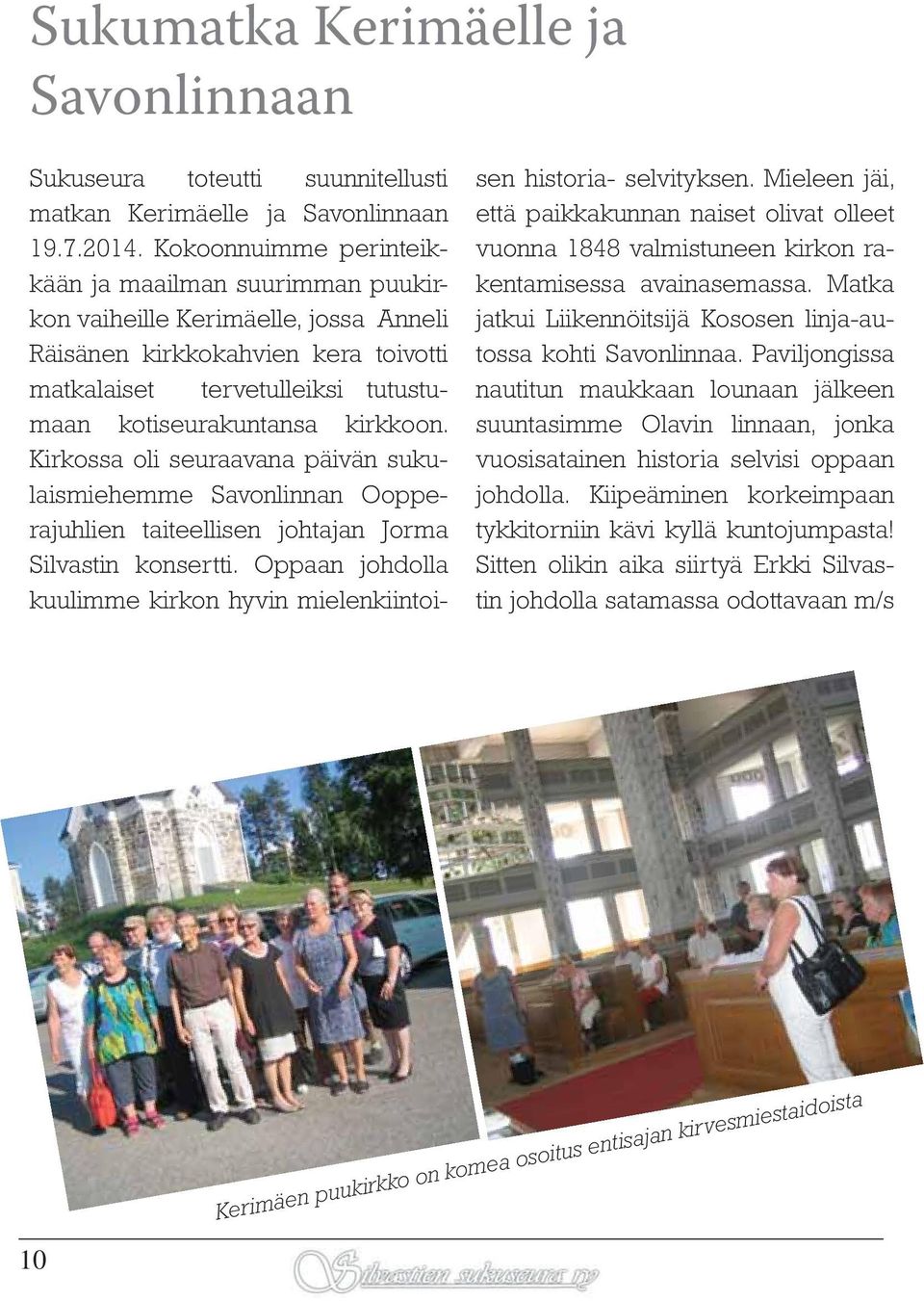 Sukumatka Kerimäelle ja Savonlinnaan

Sukuseura toteutti suunnitellusti matkan Kerimäelle ja Savonlinnaan 19.7.2014. Kokoonnuimme perinteikkään ja maailman suurimman puukirkon vaiheille Kerimäelle, jossa Anneli Räisänen kirkkokahvien kera toivotti matkalaiset tervetulleiksi tutustumaan kotiseurakuntansa kirkkoon. Kirkossa oli seuraavana päivän sukulaismiehemme Savonlinnan Oopperajuhlien taiteellisen johtajan Jorma Silvastin konsertti. Oppaan johdolla kuulimme kirkon hyvin mielenkiintoisen historia- selvityksen. Mieleen jäi, että paikkakunnan naiset olivat olleet vuonna 1848 valmistuneen kirkon rakentamisessa avainasemassa. Matka jatkui Liikennöitsijä Kososen linja-autossa kohti Savonlinnaa. Paviljongissa nautitun maukkaan lounaan jälkeen suuntasimme Olavin linnaan, jonka vuosisatainen historia selvisi oppaan johdolla. Kiipeäminen korkeimpaan tykkitorniin kävi kyllä kuntojumpasta! Sitten olikin aika siirtyä Erkki Silvastin johdolla satamassa odottavaan m/s

Kerimäen puukirkko on komea osoitus entisajan kirvesmiestaidoista

10

Silvastien sukuseura ry